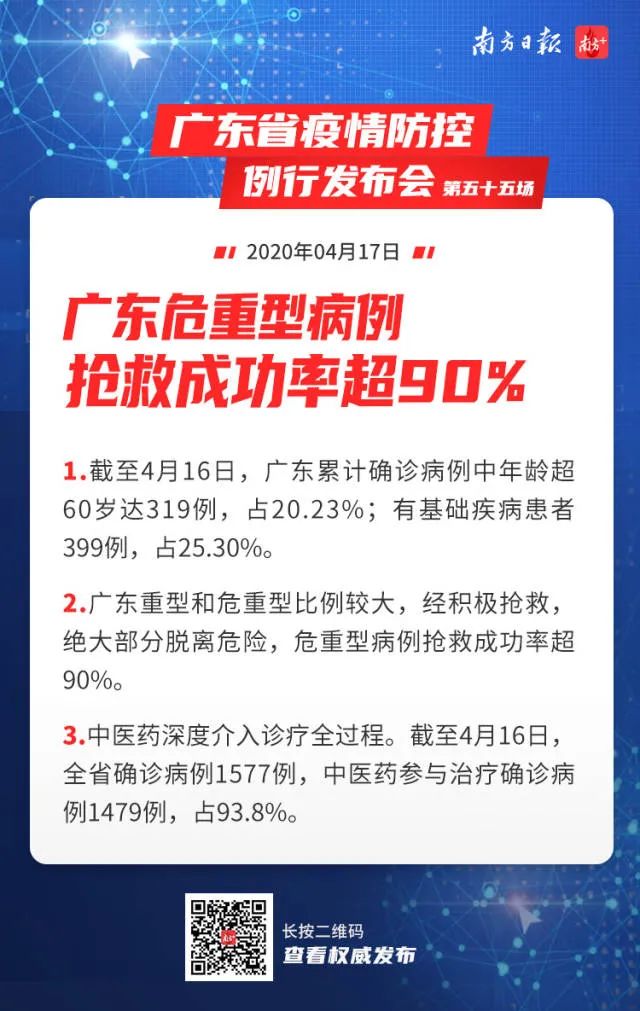 南方日报 南方+

广东省疫情防控
例行发布会 第五十五场

2020年04月17日

广东危重型病例
抢救成功率超90%

1.截至4月16日，广东累计确诊病例中年龄超60岁达319例，占20.23%；有基础疾病患者399例，占25.30%。

2.广东重型和危重型比例较大，经积极抢救，绝大部分脱离危险，危重型病例抢救成功率超90%。

3.中医药深度介入诊疗全过程。截至4月16日，全省确诊病例1577例，中医药参与治疗确诊病例1479例，占93.8%。

长按二维码
查看权威发布